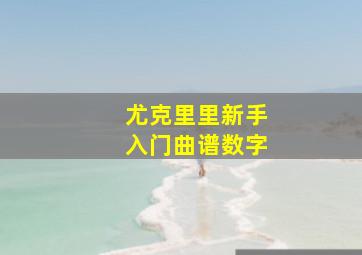 尤克里里新手
入门曲谱数字